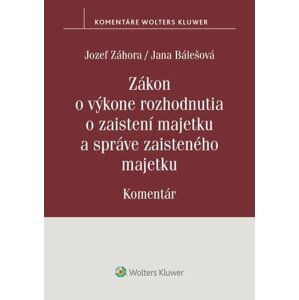 KOMENTÁRE WOLTERS KLUWER

Jozef Záhora / Jana Bálešová

Zákon o výkone rozhodnutia o zaistení majetku a správe zaisteného majetku

Komentár

Wolters Kluwer